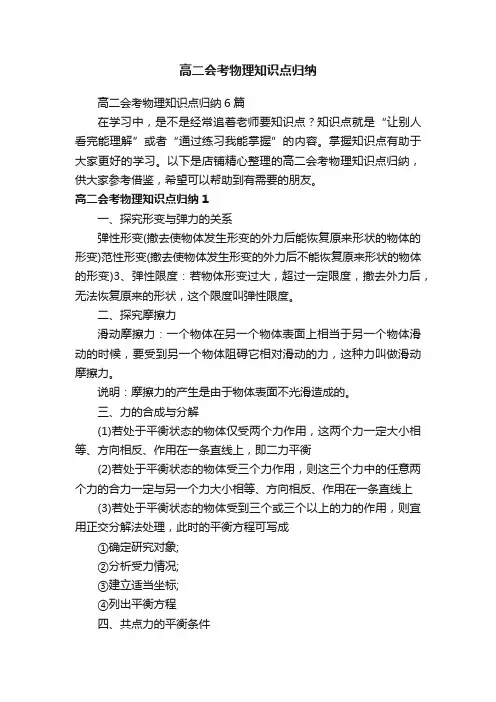 高二会考物理知识点归纳

高二会考物理知识点归纳6篇

在学习中，是不是经常追着老师要知识点？知识点就是“让别人看完能理解”或者“通过练习我能掌握”的内容。掌握知识点有助于大家更好的学习。以下是店铺精心整理的高二会考物理知识点归纳，供大家参考借鉴，希望可以帮助到有需要的朋友。

高二会考物理知识点归纳1

一、探究形变与弹力的关系

弹性形变(撤去使物体发生形变的外力后能恢复原来形状的物体的形变)范性形变(撤去使物体发生形变的外力后不能恢复原来形状的物体的形变)3、弹性限度：若物体形变过大，超过一定限度，撤去外力后，无法恢复原来的形状，这个限度叫弹性限度。

二、探究摩擦力

滑动摩擦力：一个物体在另一个物体表面上相当于另一个物体滑动的时候，要受到另一个物体阻碍它相对滑动的力，这种力叫做滑动摩擦力。

说明：摩擦力的产生是由于物体表面不光滑造成的。

三、力的合成与分解

(1)若处于平衡状态的物体仅受两个力作用，这两个力一定大小相等、方向相反、作用在一条直线上，即二力平衡

(2)若处于平衡状态的物体受三个力作用，则这三个力中的任意两个力的合力一定与另一个力大小相等、方向相反、作用在一条直线上

(3)若处于平衡状态的物体受到三个或三个以上的力的作用，则宜用正交分解法处理，此时的平衡方程可写成

①确定研究对象;

②分析受力情况;

③建立适当坐标;

④列出平衡方程

四、共点力的平衡条件